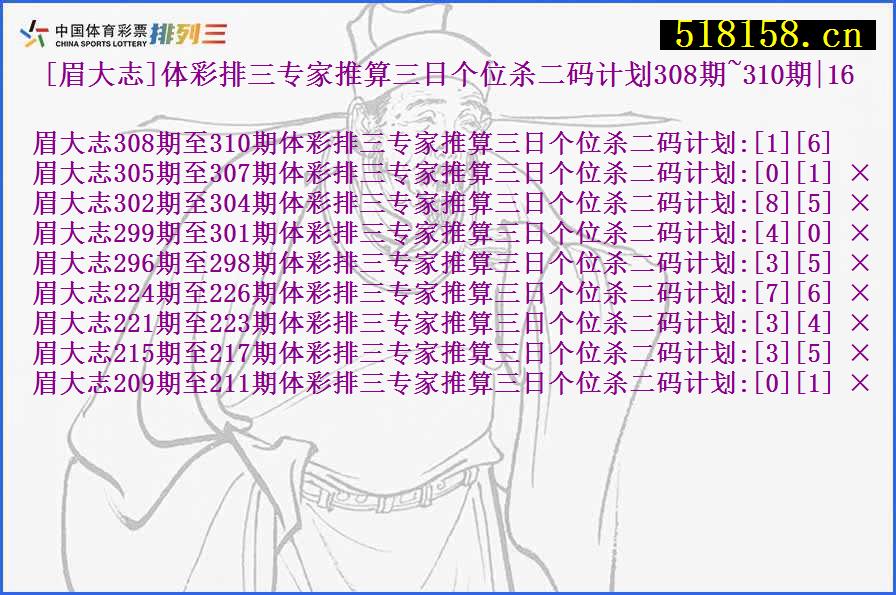 中国体育彩票 CHINA SPORTS LOTTERY 排列三

518158.cn

[眉大志]体彩排三专家推算三日个位杀二码计划308期~310期|16

眉大志308期至310期体彩排三专家推算三日个位杀二码计划:[1][6]
眉大志305期至307期体彩排三专家推算三日个位杀二码计划:[0][1] ×
眉大志302期至304期体彩排三专家推算三日个位杀二码计划:[8][5] ×
眉大志299期至301期体彩排三专家推算三日个位杀二码计划:[4][0] ×
眉大志296期至298期体彩排三专家推算三日个位杀二码计划:[3][5] ×
眉大志224期至226期体彩排三专家推算三日个位杀二码计划:[7][6] ×
眉大志221期至223期体彩排三专家推算三日个位杀二码计划:[3][4] ×
眉大志215期至217期体彩排三专家推算三日个位杀二码计划:[3][5] ×
眉大志209期至211期体彩排三专家推算三日个位杀二码计划:[0][1] ×